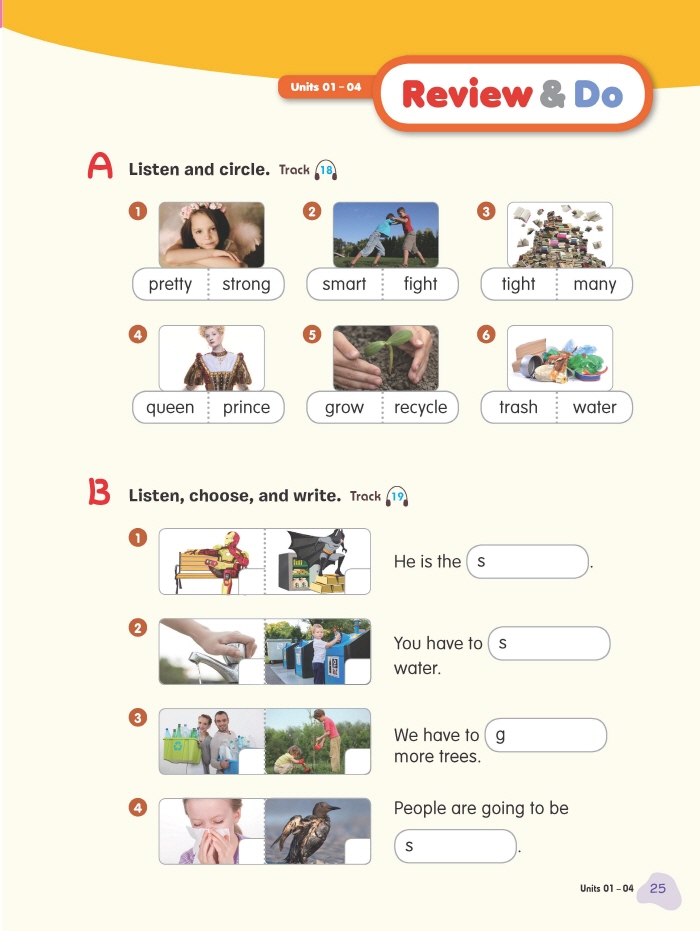 Units 01 – 04 Review & Do

A Listen and circle. Track 18

1 pretty strong
2 smart fight
3 tight many
4 queen prince
5 grow recycle
6 trash water

B Listen, choose, and write. Track 19

1 He is the s .
2 You have to s water.
3 We have to g more trees.
4 People are going to be s .

Units 01 – 04 25